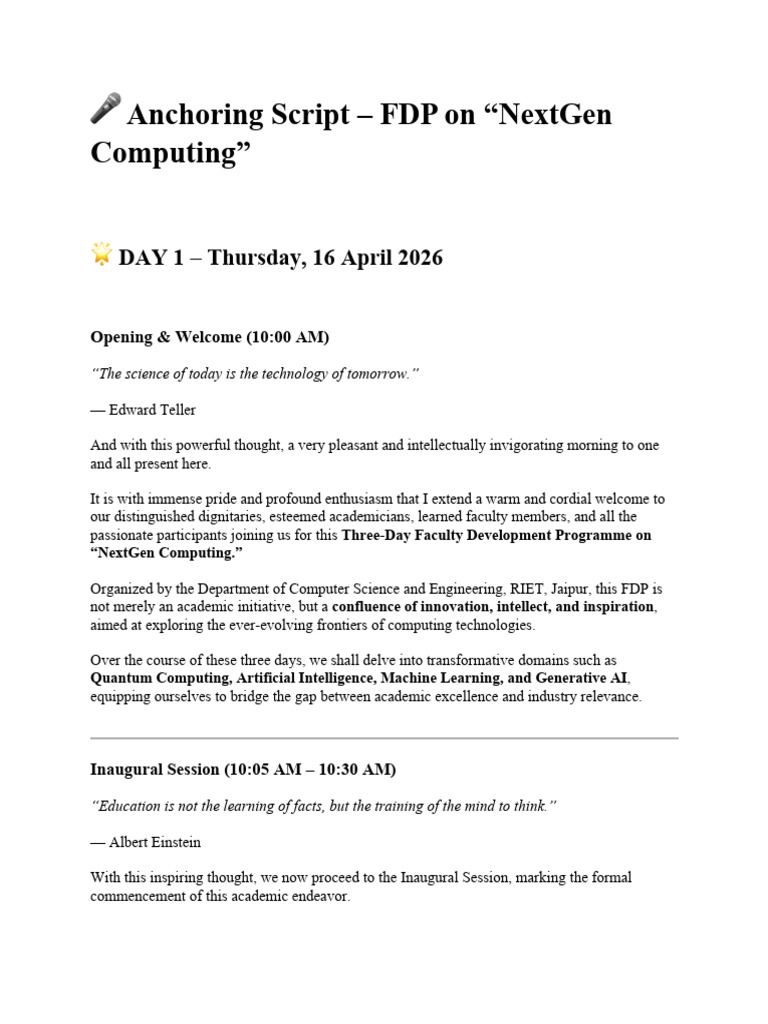 🎤 Anchoring Script – FDP on “NextGen Computing”

🌟 DAY 1 – Thursday, 16 April 2026

Opening & Welcome (10:00 AM)

“The science of today is the technology of tomorrow.”

— Edward Teller

And with this powerful thought, a very pleasant and intellectually invigorating morning to one and all present here.

It is with immense pride and profound enthusiasm that I extend a warm and cordial welcome to our distinguished dignitaries, esteemed academicians, learned faculty members, and all the passionate participants joining us for this Three-Day Faculty Development Programme on “NextGen Computing.”

Organized by the Department of Computer Science and Engineering, RIET, Jaipur, this FDP is not merely an academic initiative, but a confluence of innovation, intellect, and inspiration, aimed at exploring the ever-evolving frontiers of computing technologies.

Over the course of these three days, we shall delve into transformative domains such as Quantum Computing, Artificial Intelligence, Machine Learning, and Generative AI, equipping ourselves to bridge the gap between academic excellence and industry relevance.

Inaugural Session (10:05 AM – 10:30 AM)

“Education is not the learning of facts, but the training of the mind to think.”

— Albert Einstein

With this inspiring thought, we now proceed to the Inaugural Session, marking the formal commencement of this academic endeavor.